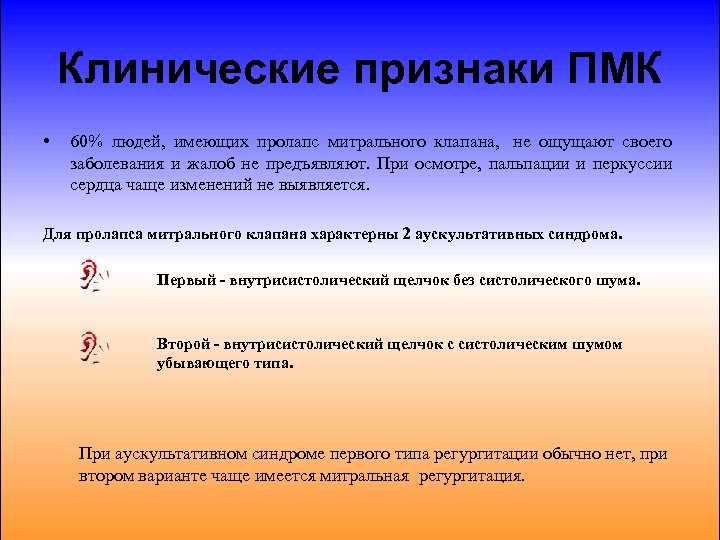 Клинические признаки ПМК

• 60% людей, имеющих пролапс митрального клапана, не ощущают своего заболевания и жалоб не предъявляют. При осмотре, пальпации и перкуссии сердца чаще изменений не выявляется.

Для пролапса митрального клапана характерны 2 аускультативных синдрома.

Первый - внутрисистолический щелчок без систолического шума.

Второй - внутрисистолический щелчок с систолическим шумом убывающего типа.

При аускультативном синдроме первого типа регургитации обычно нет, при втором варианте чаще имеется митральная регургитация.